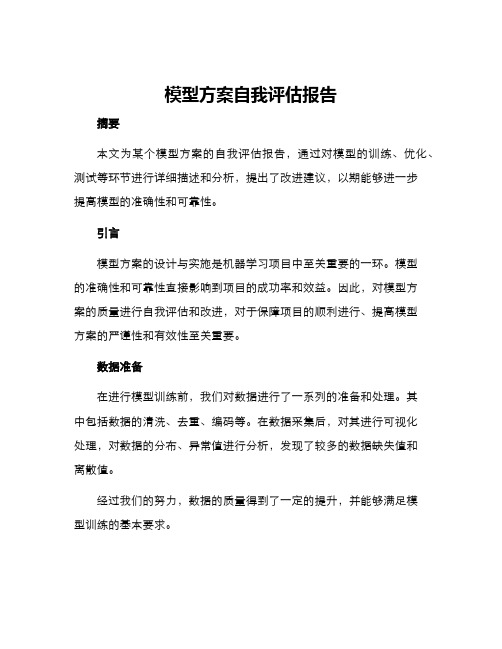 模型方案自我评估报告

摘要

本文为某个模型方案的自我评估报告，通过对模型的训练、优化、测试等环节进行详细描述和分析，提出了改进建议，以期能够进一步提高模型的准确性和可靠性。

引言

模型方案的设计与实施是机器学习项目中至关重要的一环。模型的准确性和可靠性直接影响到项目的成功率和效益。因此，对模型方案的质量进行自我评估和改进，对于保障项目的顺利进行、提高模型方案的严谨性和有效性至关重要。

数据准备

在进行模型训练前，我们对数据进行了一系列的准备和处理。其中包括数据的清洗、去重、编码等。在数据采集后，对其进行可视化处理，对数据的分布、异常值进行分析，发现了较多的数据缺失值和离散值。

经过我们的努力，数据的质量得到了一定的提升，并能够满足模型训练的基本要求。